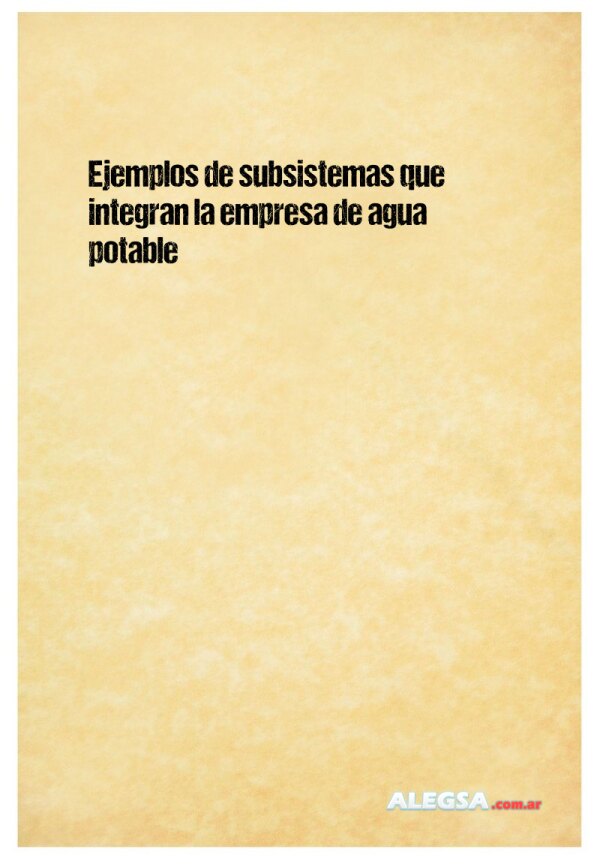 Ejemplos de subsistemas que integran la empresa de agua potable

ALEGSA.com.ar